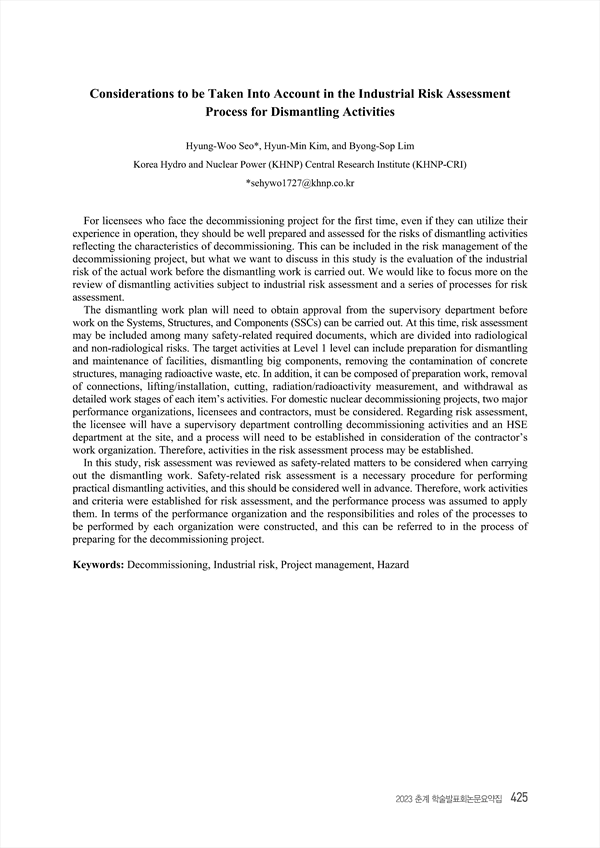 Considerations to be Taken Into Account in the Industrial Risk Assessment Process for Dismantling Activities

Hyung-Woo Seo*, Hyun-Min Kim, and Byong-Sop Lim

Korea Hydro and Nuclear Power (KHNP) Central Research Institute (KHNP-CRI)

*sehywo1727@khnp.co.kr

For licensees who face the decommissioning project for the first time, even if they can utilize their experience in operation, they should be well prepared and assessed for the risks of dismantling activities reflecting the characteristics of decommissioning. This can be included in the risk management of the decommissioning project, but what we want to discuss in this study is the evaluation of the industrial risk of the actual work before the dismantling work is carried out. We would like to focus more on the review of dismantling activities subject to industrial risk assessment and a series of processes for risk assessment.

The dismantling work plan will need to obtain approval from the supervisory department before work on the Systems, Structures, and Components (SSCs) can be carried out. At this time, risk assessment may be included among many safety-related required documents, which are divided into radiological and non-radiological risks. The target activities at Level 1 level can include preparation for dismantling and maintenance of facilities, dismantling big components, removing the contamination of concrete structures, managing radioactive waste, etc. In addition, it can be composed of preparation work, removal of connections, lifting/installation, cutting, radiation/radioactivity measurement, and withdrawal as detailed work stages of each item's activities. For domestic nuclear decommissioning projects, two major performance organizations, licensees and contractors, must be considered. Regarding risk assessment, the licensee will have a supervisory department controlling decommissioning activities and an HSE department at the site, and a process will need to be established in consideration of the contractor's work organization. Therefore, activities in the risk assessment process may be established.

In this study, risk assessment was reviewed as safety-related matters to be considered when carrying out the dismantling work. Safety-related risk assessment is a necessary procedure for performing practical dismantling activities, and this should be considered well in advance. Therefore, work activities and criteria were established for risk assessment, and the performance process was assumed to apply them. In terms of the performance organization and the responsibilities and roles of the processes to be performed by each organization were constructed, and this can be referred to in the process of preparing for the decommissioning project.

Keywords: Decommissioning, Industrial risk, Project management, Hazard

2023 춘계 학술발표회논문요약집 425